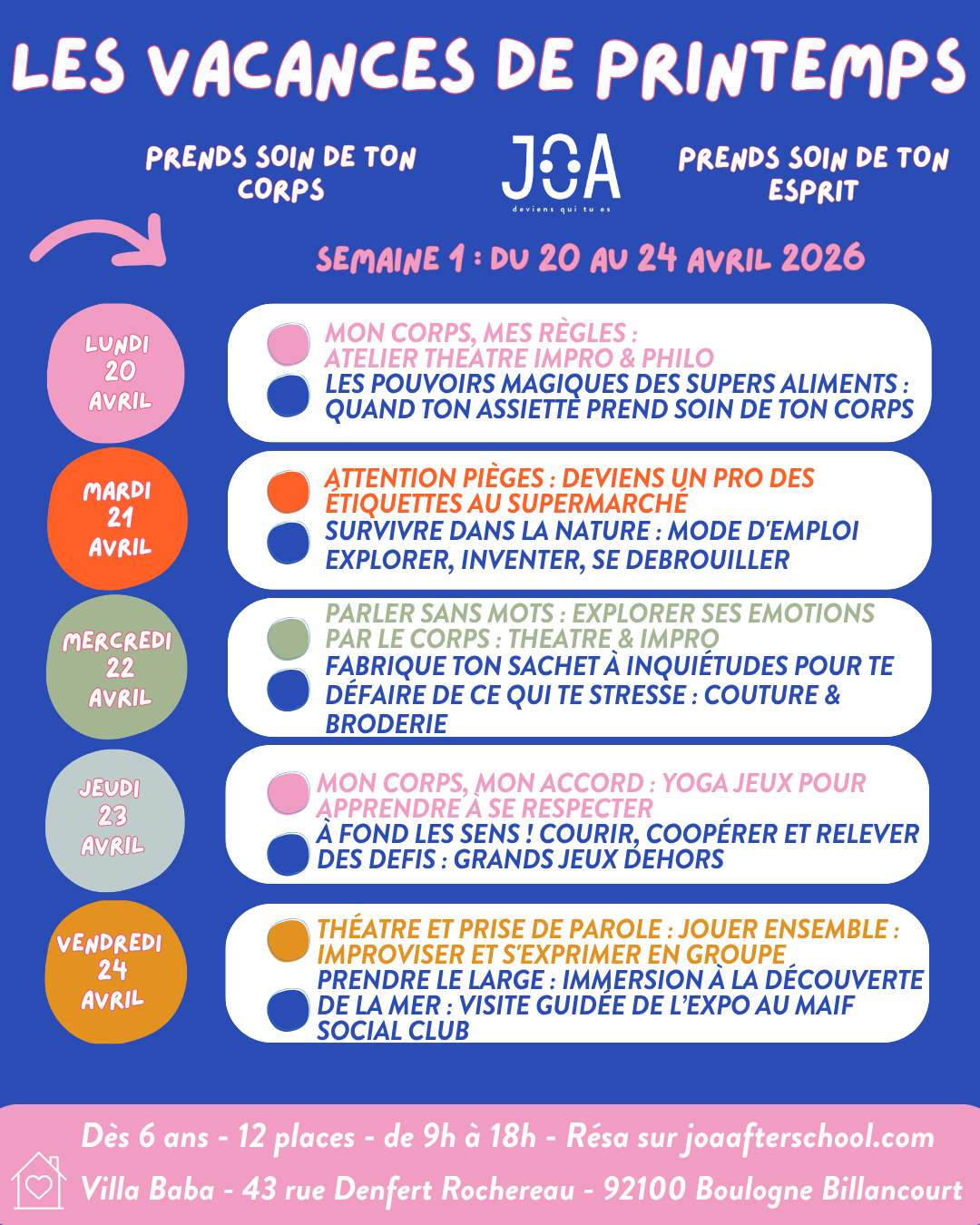 LES VACANCES DE PRINTEMPS

PRENDS SOIN DE TON CORPS

JOA
deviens qui tu es

PRENDS SOIN DE TON ESPRIT

SEMAINE 1 : DU 20 AU 24 AVRIL 2026

LUNDI
20
AVRIL

MON CORPS, MES RÈGLES : ATELIER THEATRE IMPRO & PHILO
LES POUVOIRS MAGIQUES DES SUPERS ALIMENTS : QUAND TON ASSIETTE PREND SOIN DE TON CORPS

MARDI
21
AVRIL

ATTENTION PIÈGES : DEVIENS UN PRO DES ÉTIQUETTES AU SUPERMARCHÉ
SURVIVRE DANS LA NATURE : MODE D'EMPLOI EXPLORER, INVENTER, SE DEBROUILLER

MERCREDI
22
AVRIL

PARLER SANS MOTS : EXPLORER SES EMOTIONS PAR LE CORPS : THEATRE & IMPRO
FABRIQUE TON SACHET À INQUIÉTUDES POUR TE DÉFAIRE DE CE QUI TE STRESSE : COUTURE & BRODERIE

JEUDI
23
AVRIL

MON CORPS, MON ACCORD : YOGA JEUX POUR APPRENDRE À SE RESPECTER
À FOND LES SENS ! COURIR, COOPÉRER ET RELEVER DES DEFIS : GRANDS JEUX DEHORS

VENDREDI
24
AVRIL

THÉATRE ET PRISE DE PAROLE : JOUER ENSEMBLE : IMPROVISER ET S'EXPRIMER EN GROUPE
PRENDRE LE LARGE : IMMERSION À LA DÉCOUVERTE DE LA MER : VISITE GUIDÉE DE L'EXPO AU MAIF SOCIAL CLUB

Dès 6 ans - 12 places - de 9h à 18h - Résa sur joaafterschool.com
Villa Baba - 43 rue Denfert Rochereau - 92100 Boulogne Billancourt